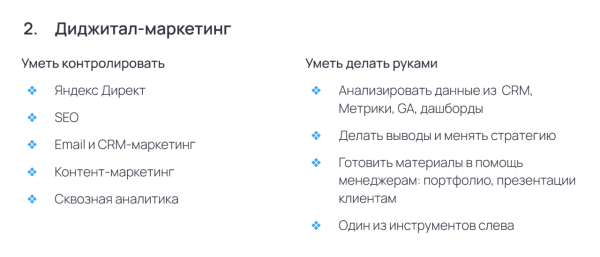 2. Диджитал-маркетинг

Уметь контролировать

❖ Яндекс Директ
❖ SEO
❖ Email и CRM-маркетинг
❖ Контент-маркетинг
❖ Сквозная аналитика

Уметь делать руками

❖ Анализировать данные из CRM, Метрики, GA, дашборды
❖ Делать выводы и менять стратегию
❖ Готовить материалы в помощь менеджерам: портфолио, презентации клиентам
❖ Один из инструментов слева